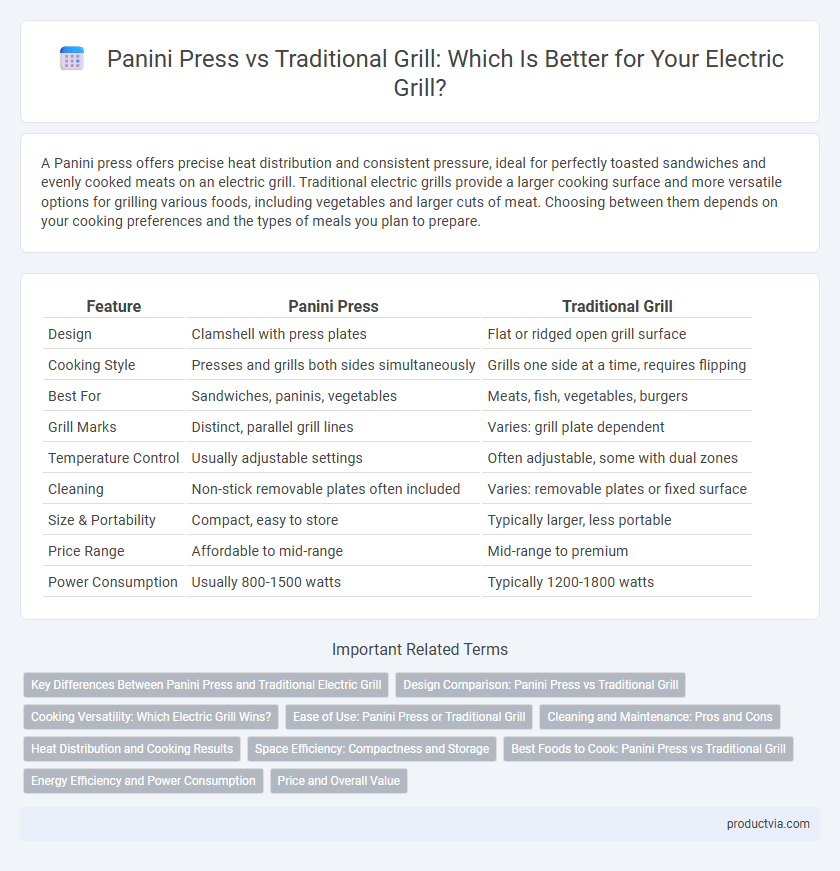 Panini Press vs Traditional Grill: Which Is Better for Your Electric Grill?

A Panini press offers precise heat distribution and consistent pressure, ideal for perfectly toasted sandwiches and evenly cooked meats on an electric grill. Traditional electric grills provide a larger cooking surface and more versatile options for grilling various foods, including vegetables and larger cuts of meat. Choosing between them depends on your cooking preferences and the types of meals you plan to prepare.

| Feature | Panini Press | Traditional Grill |
|---|---|---|
| Design | Clamshell with press plates | Flat or ridged open grill surface |
| Cooking Style | Presses and grills both sides simultaneously | Grills one side at a time, requires flipping |
| Best For | Sandwiches, paninis, vegetables | Meats, fish, vegetables, burgers |
| Grill Marks | Distinct, parallel grill lines | Varies: grill plate dependent |
| Temperature Control | Usually adjustable settings | Often adjustable, some with dual zones |
| Cleaning | Non-stick removable plates often included | Varies: removable plates or fixed surface |
| Size & Portability | Compact, easy to store | Typically larger, less portable |
| Price Range | Affordable to mid-range | Mid-range to premium |
| Power Consumption | Usually 800-1500 watts | Typically 1200-1800 watts |

Important Related Terms

Key Differences Between Panini Press and Traditional Electric Grill
Design Comparison: Panini Press vs Traditional Grill
Cooking Versatility: Which Electric Grill Wins?
Ease of Use: Panini Press or Traditional Grill
Cleaning and Maintenance: Pros and Cons
Heat Distribution and Cooking Results
Space Efficiency: Compactness and Storage
Best Foods to Cook: Panini Press vs Traditional Grill
Energy Efficiency and Power Consumption
Price and Overall Value

productvia.com